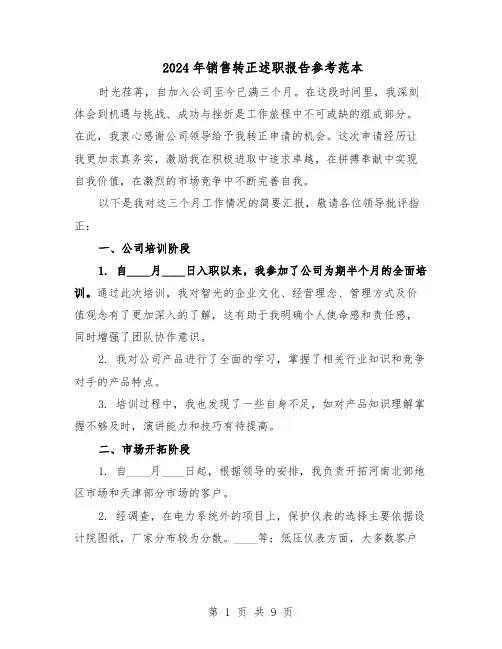 2024年销售转正述职报告参考范本

时光荏苒，自加入公司至今已满三个月。在这段时间里，我深刻体会到机遇与挑战、成功与挫折是工作旅程中不可或缺的组成部分。在此，我衷心感谢公司领导给予我转正申请的机会。这次申请经历让我更加求真务实，激励我在积极进取中追求卓越，在拼搏奉献中实现自我价值，在激烈的市场竞争中不断完善自我。

以下是我对这三个月工作情况的简要汇报，敬请各位领导批评指正：

一、公司培训阶段

1. 自____月____日入职以来，我参加了公司为期半个月的全面培训。通过此次培训，我对智光的企业文化、经营理念、管理方式及价值观念有了更加深入的了解，这有助于我明确个人使命感和责任感，同时增强了团队协作意识。

2. 我对公司产品进行了全面的学习，掌握了相关行业知识和竞争对手的产品特点。

3. 培训过程中，我也发现了一些自身不足，如对产品知识理解掌握不够及时，演讲能力和技巧有待提高。

二、市场开拓阶段

1. 自____月____日起，根据领导的安排，我负责开拓河南北部地区市场和天津部分市场的客户。

2. 经调查，在电力系统外的项目上，保护仪表的选择主要依据设计院图纸，厂家分布较为分散。____等；低压仪表方面，大多数客户

第 1 页 共 9 页